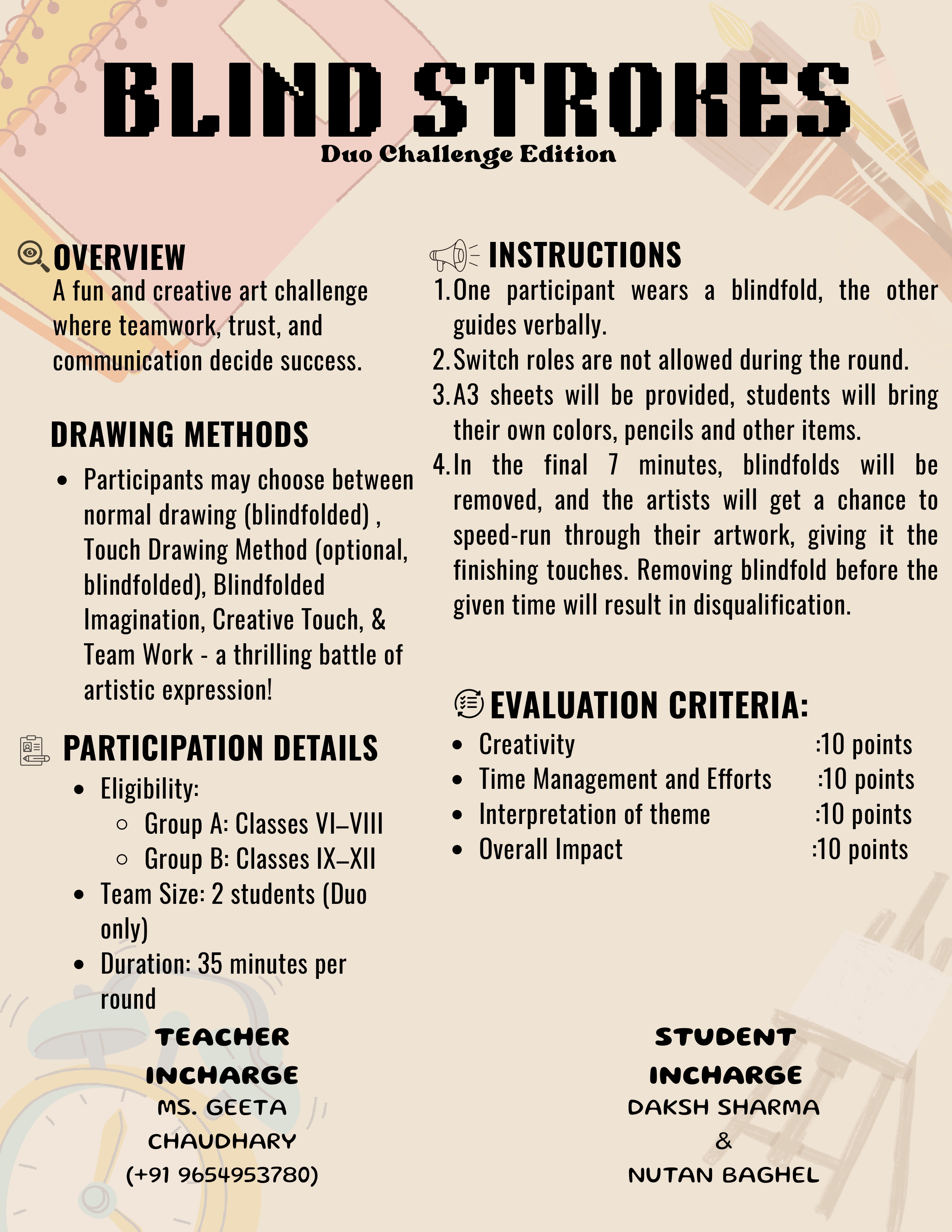 BLIND STROKES
Duo Challenge Edition

OVERVIEW
A fun and creative art challenge where teamwork, trust, and communication decide success.

DRAWING METHODS
- Participants may choose between normal drawing (blindfolded) , Touch Drawing Method (optional, blindfolded), Blindfolded Imagination, Creative Touch, & Team Work - a thrilling battle of artistic expression!

PARTICIPATION DETAILS
- Eligibility:
  - Group A: Classes VI–VIII
  - Group B: Classes IX–XII
- Team Size: 2 students (Duo only)
- Duration: 35 minutes per round

INSTRUCTIONS
1. One participant wears a blindfold, the other guides verbally.
2. Switch roles are not allowed during the round.
3. A3 sheets will be provided, students will bring their own colors, pencils and other items.
4. In the final 7 minutes, blindfolds will be removed, and the artists will get a chance to speed-run through their artwork, giving it the finishing touches. Removing blindfold before the given time will result in disqualification.

EVALUATION CRITERIA:
- Creativity :10 points
- Time Management and Efforts :10 points
- Interpretation of theme :10 points
- Overall Impact :10 points

TEACHER INCHARGE
MS. GEETA CHAUDHARY
(+91 9654953780)

STUDENT INCHARGE
DAKSH SHARMA
&
NUTAN BAGHEL